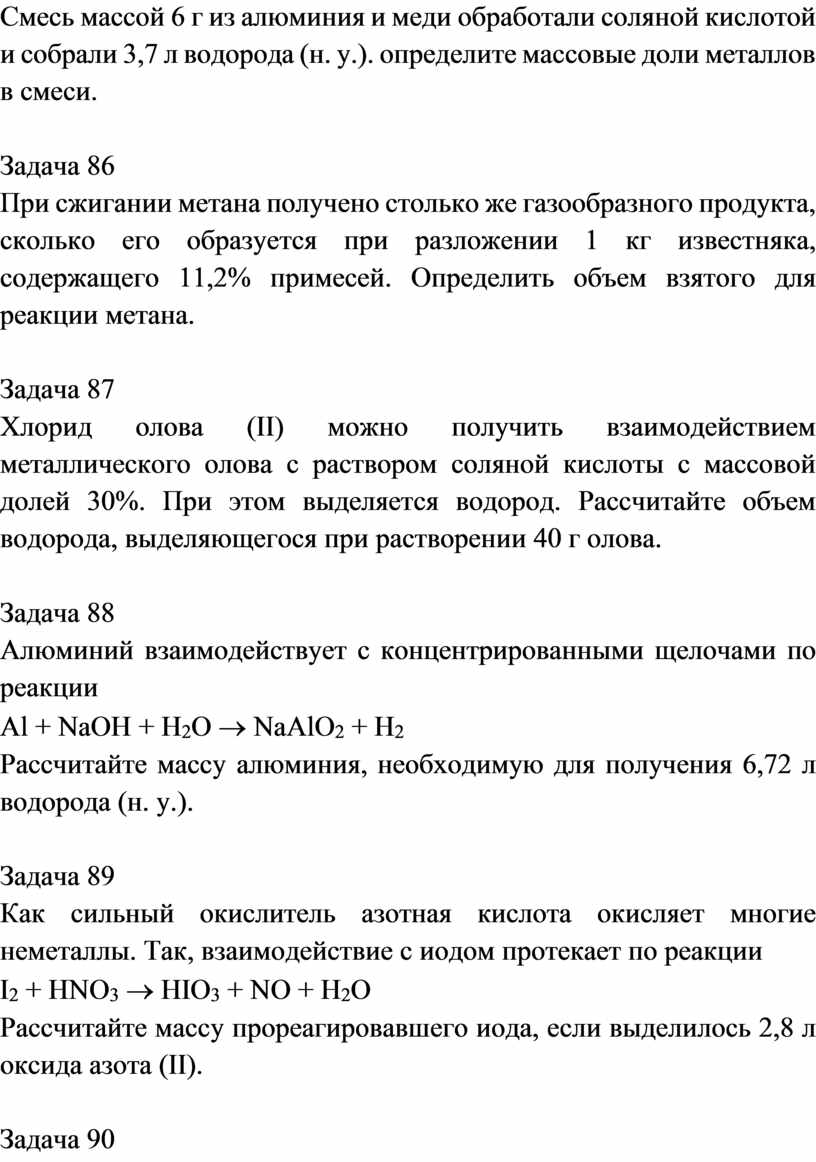 Смесь массой 6 г из алюминия и меди обработали соляной кислотой и собрали 3,7 л водорода (н. у.). определите массовые доли металлов в смеси.

Задача 86
При сжигании метана получено столько же газообразного продукта, сколько его образуется при разложении 1 кг известняка, содержащего 11,2% примесей. Определить объем взятого для реакции метана.

Задача 87
Хлорид олова (II) можно получить взаимодействием металлического олова с раствором соляной кислоты с массовой долей 30%. При этом выделяется водород. Рассчитайте объем водорода, выделяющегося при растворении 40 г олова.

Задача 88
Алюминий взаимодействует с концентрированными щелочами по реакции
$Al + NaOH + H_2O \rightarrow NaAlO_2 + H_2$
Рассчитайте массу алюминия, необходимую для получения 6,72 л водорода (н. у.).

Задача 89
Как сильный окислитель азотная кислота окисляет многие неметаллы. Так, взаимодействие с иодом протекает по реакции
$I_2 + HNO_3 \rightarrow HIO_3 + NO + H_2O$
Рассчитайте массу прореагировавшего иода, если выделилось 2,8 л оксида азота (II).

Задача 90